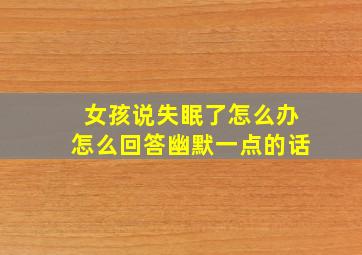 女孩说失眠了怎么办
怎么回答幽默一点的话